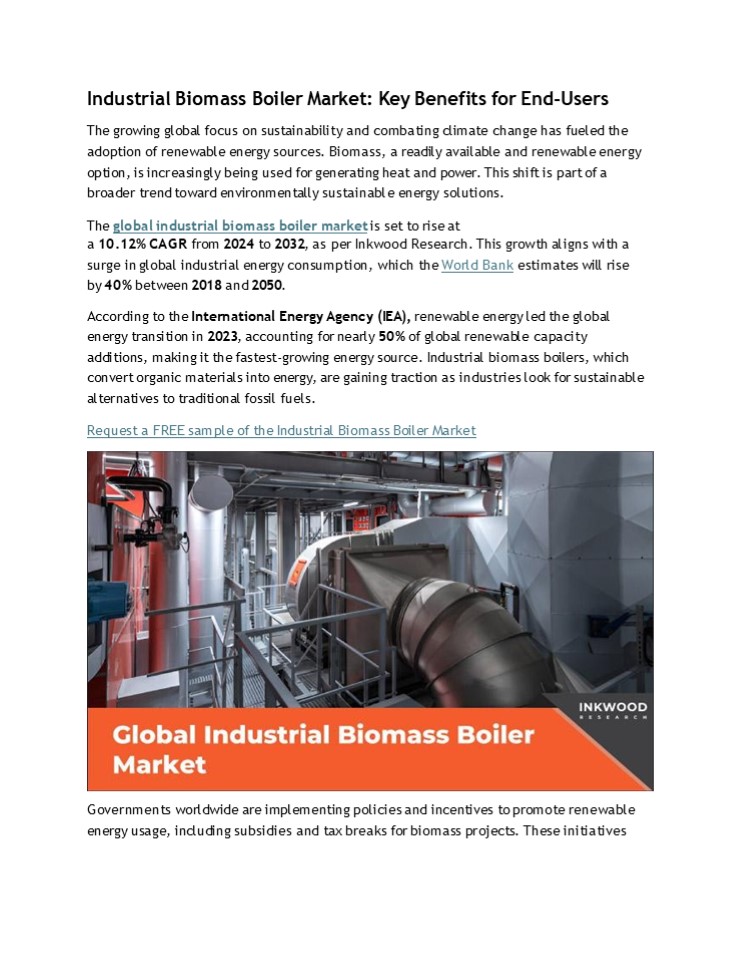 Industrial Biomass Boiler Market: Key Benefits for End-Users

The growing global focus on sustainability and combating climate change has fueled the adoption of renewable energy sources. Biomass, a readily available and renewable energy option, is increasingly being used for generating heat and power. This shift is part of a broader trend toward environmentally sustainable energy solutions.

The global industrial biomass boiler market is set to rise at a 10.12% CAGR from 2024 to 2032, as per Inkwood Research. This growth aligns with a surge in global industrial energy consumption, which the World Bank estimates will rise by 40% between 2018 and 2050.

According to the International Energy Agency (IEA), renewable energy led the global energy transition in 2023, accounting for nearly 50% of global renewable capacity additions, making it the fastest-growing energy source. Industrial biomass boilers, which convert organic materials into energy, are gaining traction as industries look for sustainable alternatives to traditional fossil fuels.

Request a FREE sample of the Industrial Biomass Boiler Market

INKWOOD
RESEARCH

Global Industrial Biomass Boiler Market

Governments worldwide are implementing policies and incentives to promote renewable energy usage, including subsidies and tax breaks for biomass projects. These initiatives